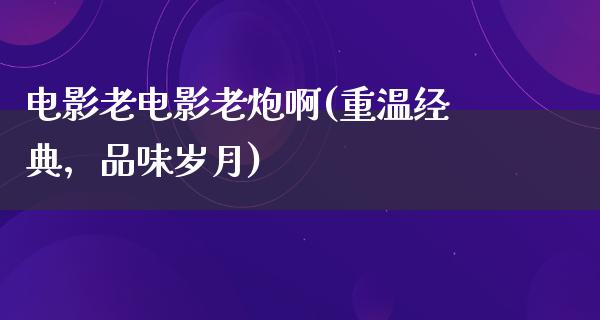 电影老电影老炮啊(重温经典，品味岁月)